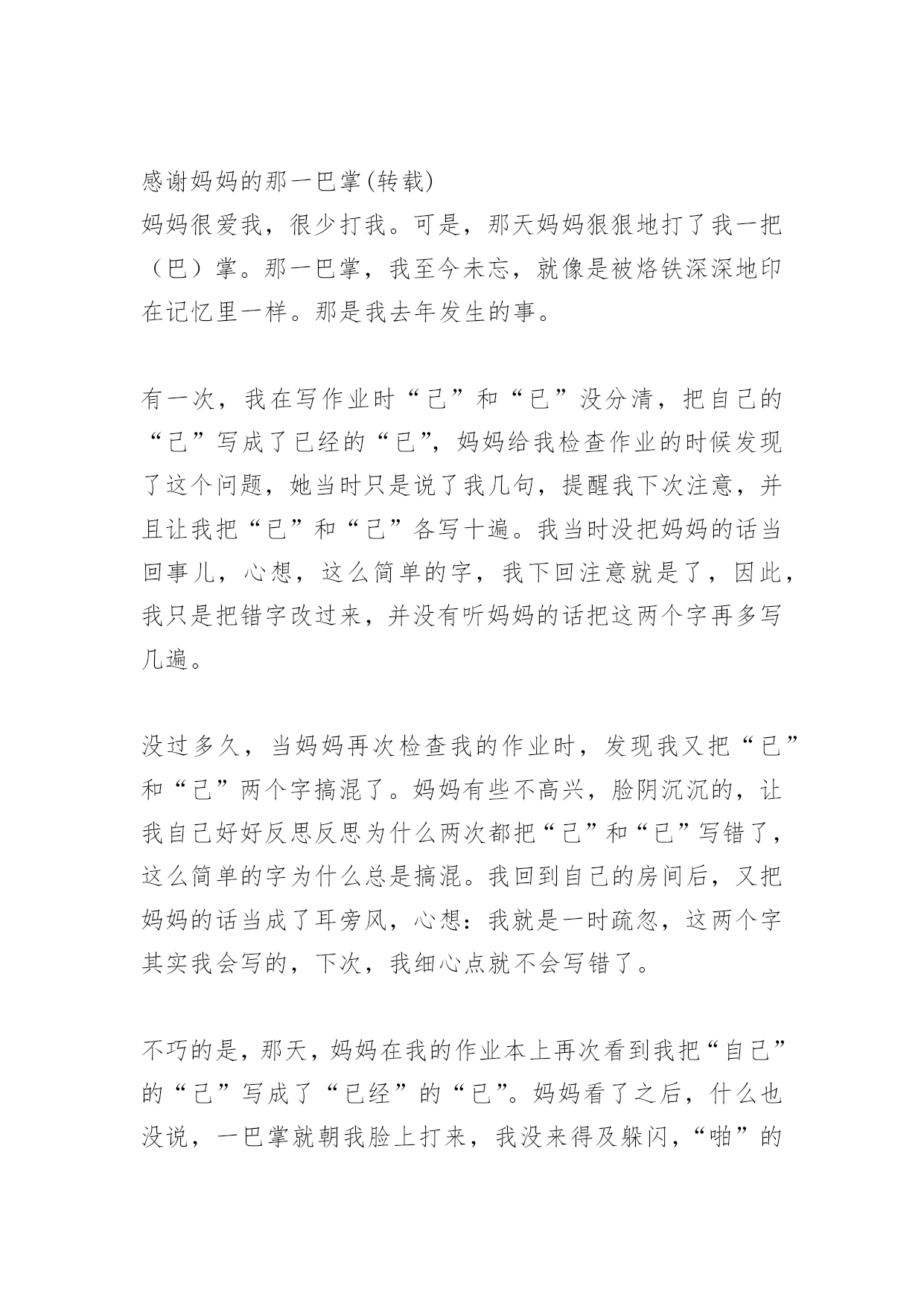 感谢妈妈的那一巴掌(转载)
妈妈很爱我，很少打我。可是，那天妈妈狠狠地打了我一把（巴）掌。那一巴掌，我至今未忘，就像是被烙铁深深地印在记忆里一样。那是我去年发生的事。

有一次，我在写作业时“己”和“已”没分清，把自己的“己”写成了已经的“已”，妈妈给我检查作业的时候发现了这个问题，她当时只是说了我几句，提醒我下次注意，并且让我把“已”和“己”各写十遍。我当时没把妈妈的话当回事儿，心想，这么简单的字，我下回注意就是了，因此，我只是把错字改过来，并没有听妈妈的话把这两个字再多写几遍。

没过多久，当妈妈再次检查我的作业时，发现我又把“已”和“己”两个字搞混了。妈妈有些不高兴，脸阴沉沉的，让我自己好好反思反思为什么两次都把“己”和“已”写错了，这么简单的字为什么总是搞混。我回到自己的房间后，又把妈妈的话当成了耳旁风，心想：我就是一时疏忽，这两个字其实我会写的，下次，我细心点就不会写错了。

不巧的是，那天，妈妈在我的作业本上再次看到我把“自己”的“己”写成了“已经”的“已”。妈妈看了之后，什么也没说，一巴掌就朝我脸上打来，我没来得及躲闪，“啪”的